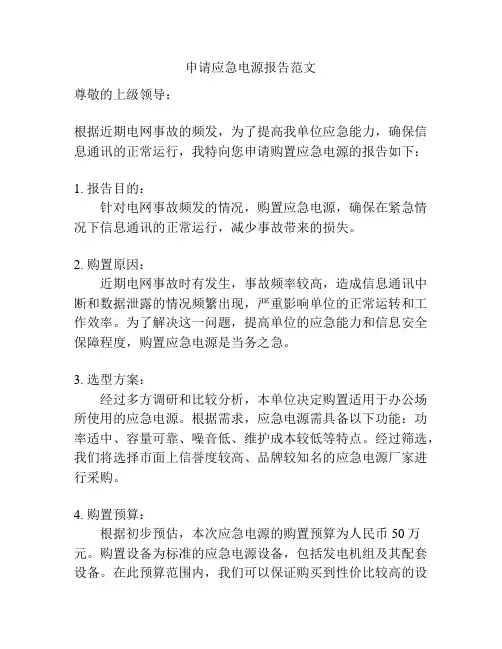 申请应急电源报告范文

尊敬的上级领导：

根据近期电网事故的频发，为了提高我单位应急能力，确保信息通讯的正常运行，我特向您申请购置应急电源的报告如下：

1. 报告目的：
针对电网事故频发的情况，购置应急电源，确保在紧急情况下信息通讯的正常运行，减少事故带来的损失。

2. 购置原因：
近期电网事故时有发生，事故频率较高，造成信息通讯中断和数据泄露的情况频繁出现，严重影响单位的正常运转和工作效率。为了解决这一问题，提高单位的应急能力和信息安全保障程度，购置应急电源是当务之急。

3. 选型方案：
经过多方调研和比较分析，本单位决定购置适用于办公场所使用的应急电源。根据需求，应急电源需具备以下功能：功率适中、容量可靠、噪音低、维护成本较低等特点。经过筛选，我们将选择市面上信誉度较高、品牌较知名的应急电源厂家进行采购。

4. 购置预算：
根据初步预估，本次应急电源的购置预算为人民币 50 万元。购置设备为标准的应急电源设备，包括发电机组及其配套设备。在此预算范围内，我们可以保证购买到性价比较高的设